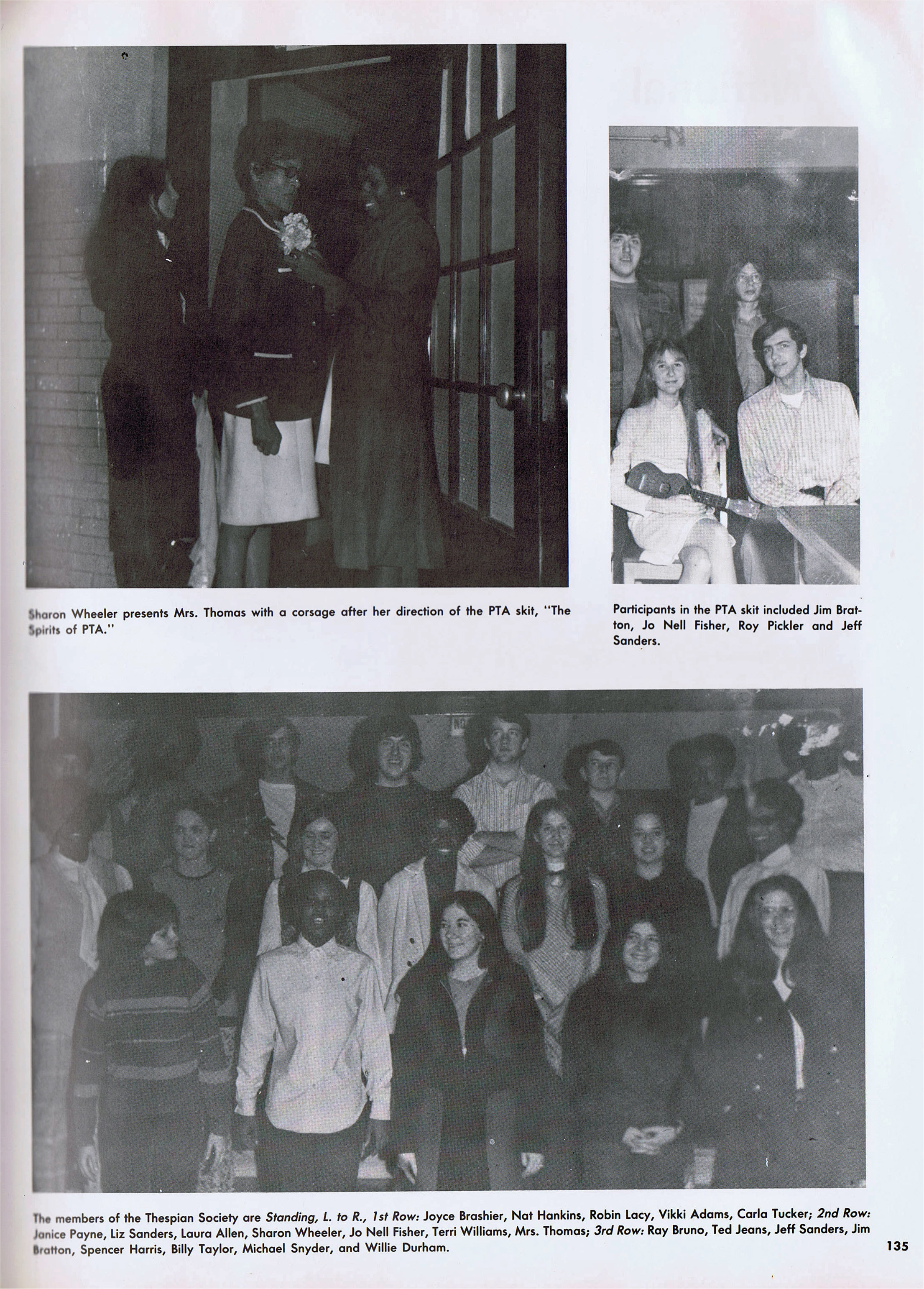 Sharon Wheeler presents Mrs. Thomas with a corsage after her direction of the PTA skit, "The Spirits of PTA."

Participants in the PTA skit included Jim Bratton, Jo Nell Fisher, Roy Pickler and Jeff Sanders.

The members of the Thespian Society are Standing, L. to R., 1st Row: Joyce Brashier, Nat Hankins, Robin Lacy, Vikki Adams, Carla Tucker; 2nd Row: Janice Payne, Liz Sanders, Laura Allen, Sharon Wheeler, Jo Nell Fisher, Terri Williams, Mrs. Thomas; 3rd Row: Ray Bruno, Ted Jeans, Jeff Sanders, Jim Bratton, Spencer Harris, Billy Taylor, Michael Snyder, and Willie Durham.

135